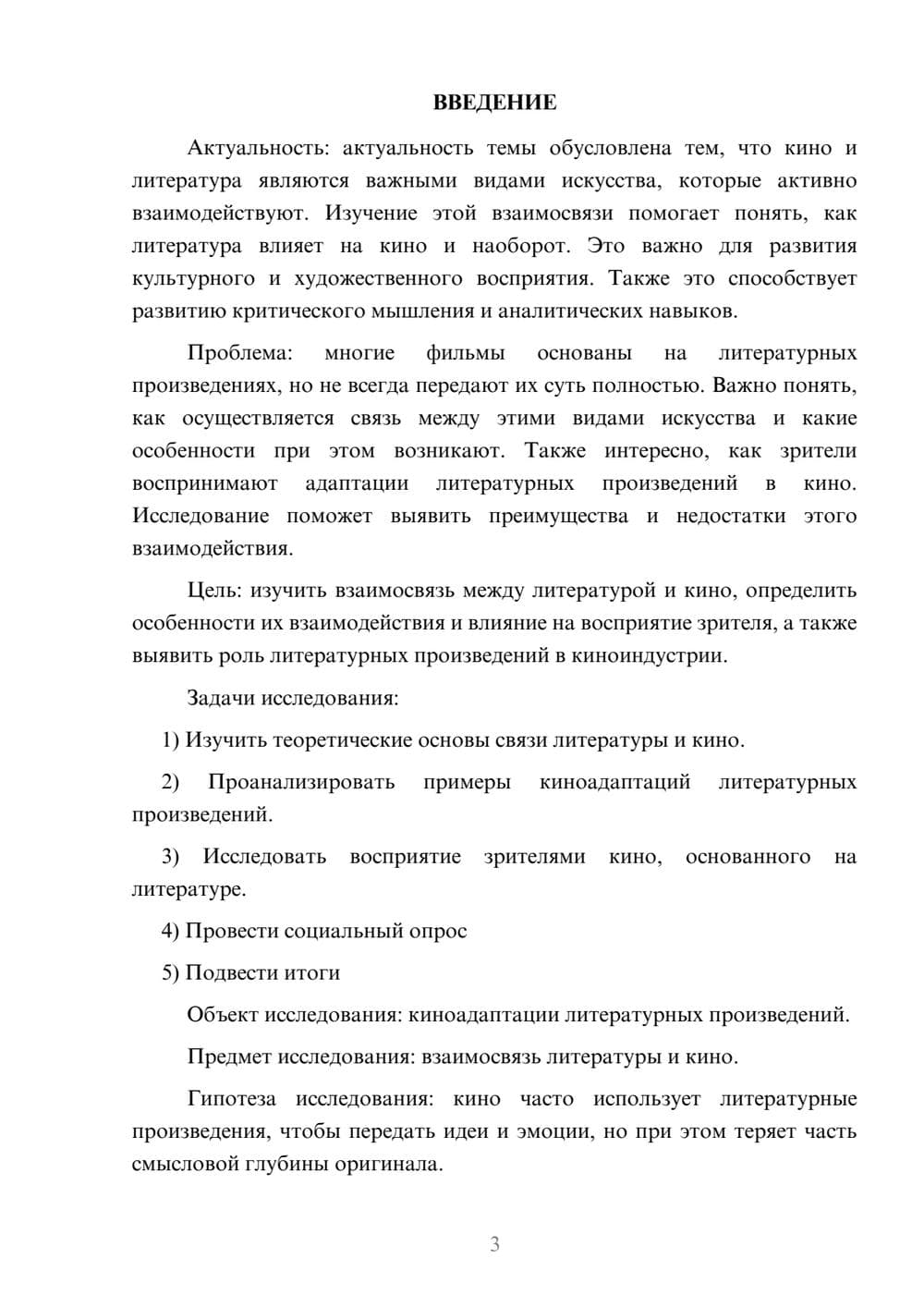 ВВЕДЕНИЕ

Актуальность: актуальность темы обусловлена тем, что кино и литература являются важными видами искусства, которые активно взаимодействуют. Изучение этой взаимосвязи помогает понять, как литература влияет на кино и наоборот. Это важно для развития культурного и художественного восприятия. Также это способствует развитию критического мышления и аналитических навыков.

Проблема: многие фильмы основаны на литературных произведениях, но не всегда передают их суть полностью. Важно понять, как осуществляется связь между этими видами искусства и какие особенности при этом возникают. Также интересно, как зрители воспринимают адаптации литературных произведений в кино. Исследование поможет выявить преимущества и недостатки этого взаимодействия.

Цель: изучить взаимосвязь между литературой и кино, определить особенности их взаимодействия и влияние на восприятие зрителя, а также выявить роль литературных произведений в киноиндустрии.

Задачи исследования:

1) Изучить теоретические основы связи литературы и кино.

2) Проанализировать примеры киноадаптаций литературных произведений.

3) Исследовать восприятие зрителями кино, основанного на литературе.

4) Провести социальный опрос

5) Подвести итоги

Объект исследования: киноадаптации литературных произведений.

Предмет исследования: взаимосвязь литературы и кино.

Гипотеза исследования: кино часто использует литературные произведения, чтобы передать идеи и эмоции, но при этом теряет часть смысловой глубины оригинала.

3